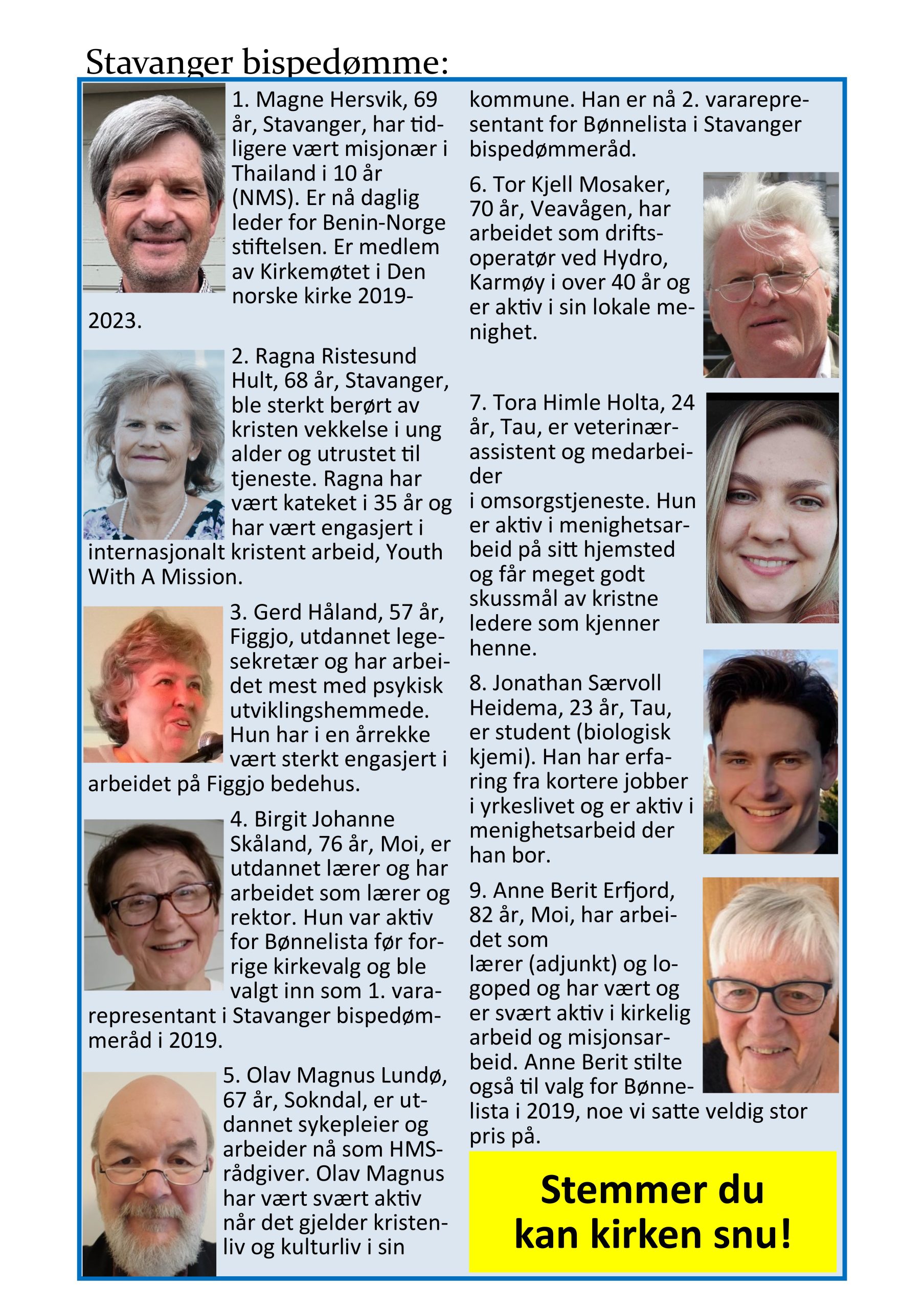 Stavanger bispedømme:

1. Magne Hersvik, 69 år, Stavanger, har tidligere vært misjonær i Thailand i 10 år (NMS). Er nå daglig leder for Benin-Norge stiftelsen. Er medlem av Kirkemøtet i Den norske kirke 2019-2023.

2. Ragna Ristesund Hult, 68 år, Stavanger, ble sterkt berørt av kristen vekkelse i ung alder og utrustet til tjeneste. Ragna har vært kateket i 35 år og har vært engasjert i internasjonalt kristent arbeid, Youth With A Mission.

3. Gerd Håland, 57 år, Figgjo, utdannet legesekretær og har arbeidet mest med psykisk utviklingshemmede. Hun har i en årrekke vært sterkt engasjert i arbeidet på Figgjo bedehus.

4. Birgit Johanne Skåland, 76 år, Moi, er utdannet lærer og har arbeidet som lærer og rektor. Hun var aktiv for Bønnelista før forrige kirkevalg og ble valgt inn som 1. vararepresentant i Stavanger bispedømmeråd i 2019.

5. Olav Magnus Lundø, 67 år, Sokndal, er utdannet sykepleier og arbeider nå som HMS-rådgiver. Olav Magnus har vært svært aktiv når det gjelder kristenliv og kulturliv i sin kommune. Han er nå 2. vararepresentant for Bønnelista i Stavanger bispedømmeråd.

6. Tor Kjell Mosaker, 70 år, Veavågen, har arbeidet som driftsoperatør ved Hydro, Karmøy i over 40 år og er aktiv i sin lokale menighet.

7. Tora Himle Holta, 24 år, Tau, er veterinærassistent og medarbeider

i omsorgstjeneste. Hun er aktiv i menighetsarbeid på sitt hjemsted og får meget godt skussmål av kristne ledere som kjenner henne.

8. Jonathan Særvoll Heidema, 23 år, Tau, er student (biologisk kjemi). Han har erfaring fra kortere jobber i yrkeslivet og er aktiv i menighetsarbeid der han bor.

9. Anne Berit Erfjord, 82 år, Moi, har arbeidet som

lærer (adjunkt) og logoped og har vært og er svært aktiv i kirkelig arbeid og misjonsarbeid. Anne Berit stilte også til valg for Bønnelista i 2019, noe vi satte veldig stor pris på.

Stemmer du
kan kirken snu!